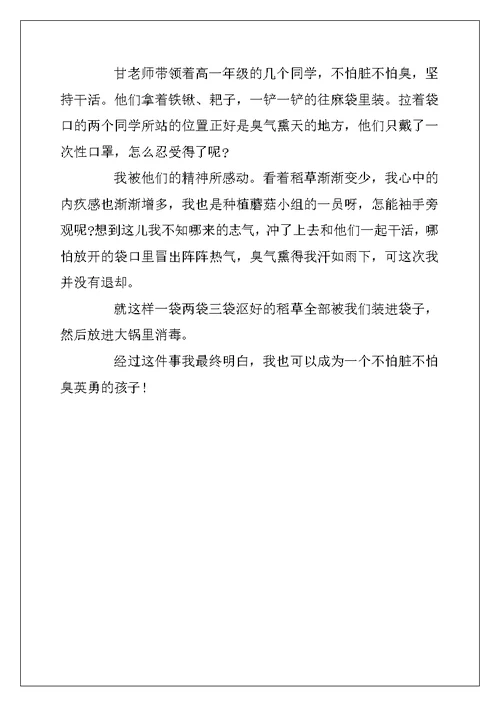 甘老师带领着高一年级的几个同学，不怕脏不怕臭，坚持干活。他们拿着铁锹、耙子，一铲一铲的往麻袋里装。拉着袋口的两个同学所站的位置正好是臭气熏天的地方，他们只戴了一次性口罩，怎么忍受得了呢？

我被他们的精神所感动。看着稻草渐渐变少，我心中的内疚感也渐渐增多，我也是种植蘑菇小组的一员呀，怎能袖手旁观呢?想到这儿我不知哪来的志气，冲了上去和他们一起干活，哪怕放开的袋口里冒出阵阵热气，臭气熏得我汗如雨下，可这次我并没有退却。

就这样一袋两袋三袋沤好的稻草全部被我们装进袋子，然后放进大锅里消毒。

经过这件事我最终明白，我也可以成为一个不怕脏不怕臭英勇的孩子！